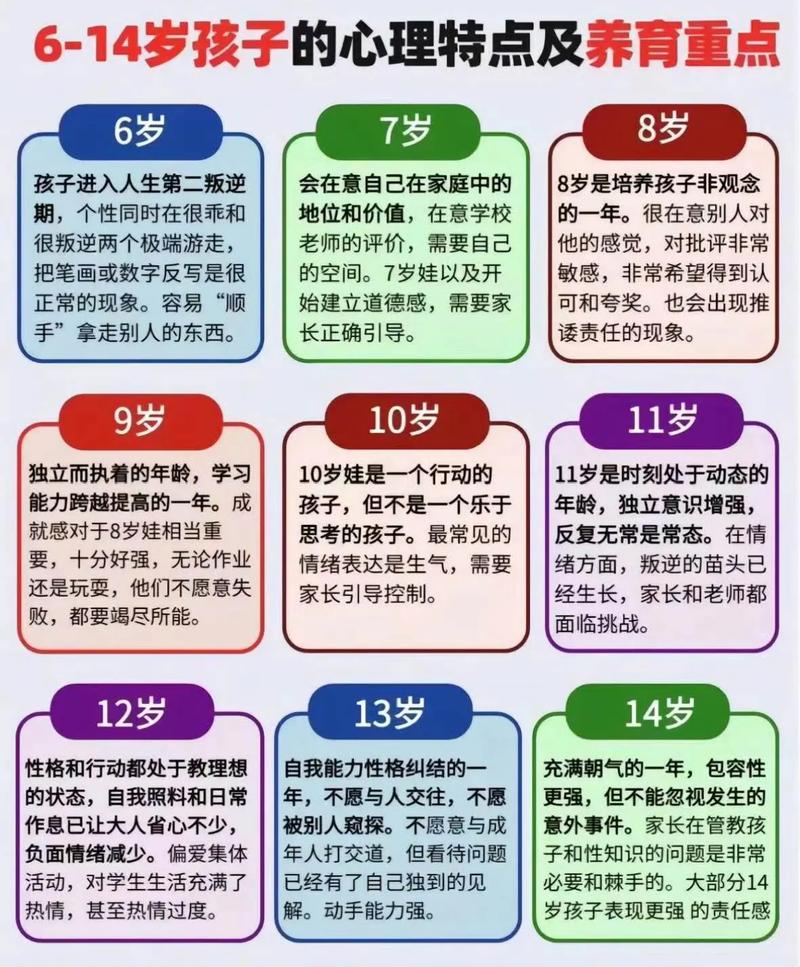 6-14岁孩子的心理特点及养育重点

6岁

孩子进入人生第二叛逆期，个性同时在很乖和很叛逆两个极端游走，把笔画或数字反写是很正常的现象。容易“顺手”拿走别人的东西。

7岁

会在意自己在家庭中的地位和价值，在意学校老师的评价，需要自己的空间。7岁娃以及开始建立道德感，需要家长正确引导。

8岁

8岁是培养孩子非观念的一年。很在意别人对他的感觉，对批评非常敏感，非常希望得到认可和夸奖。也会出现推诿责任的现象。

9岁

独立而执着的年龄，学习能力跨越提高的一年。成就感对于8岁娃相当重要，十分好强，无论作业还是玩耍，他们不愿意失败，都要竭尽所能。

10岁

10岁娃是一个行动的孩子，但不是一个乐于思考的孩子。最常见的情绪表达是生气，需要家长引导控制。

11岁

11岁是时刻处于动态的年龄，独立意识增强，反复无常是常态。在情绪方面，叛逆的苗头已经生长，家长和老师都面临挑战。

12岁

性格和行动都处于教理想的状态，自我照料和日常作息已让大人省心不少，负面情绪减少。偏爱集体活动，对学生生活充满了热情，甚至热情过度。

13岁

自我能力性格纠结的一年，不愿与人交往，不愿被别人窥探。不愿意与成年人打交道，但看待问题已经有了自己独到的见解。动手能力强。

14岁

充满朝气的一年，包容性更强，但不能忽视发生的意外事件。家长在管教孩子和性知识的问题是非常必要和棘手的。大部分14岁孩子表现更强 的责任感